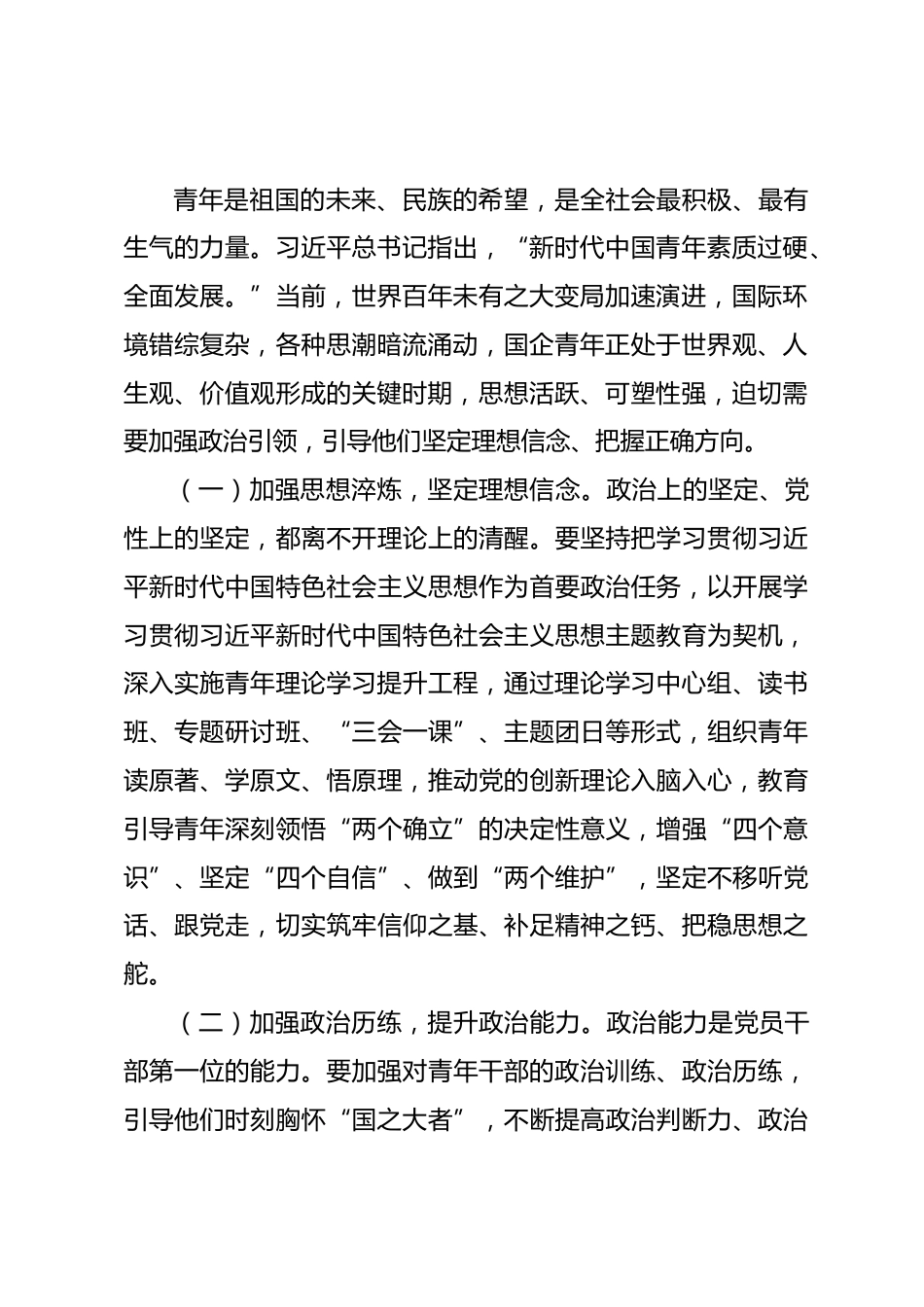 青年是祖国的未来、民族的希望，是全社会最积极、最有生气的力量。习近平总书记指出，“新时代中国青年素质过硬、全面发展。”当前，世界百年未有之大变局加速演进，国际环境错综复杂，各种思潮暗流涌动，国企青年正处于世界观、人生观、价值观形成的关键时期，思想活跃、可塑性强，迫切需要加强政治引领，引导他们坚定理想信念、把握正确方向。

（一）加强思想淬炼，坚定理想信念。政治上的坚定、党性上的坚定，都离不开理论上的清醒。要坚持把学习贯彻习近平新时代中国特色社会主义思想作为首要政治任务，以开展学习贯彻习近平新时代中国特色社会主义思想主题教育为契机，深入实施青年理论学习提升工程，通过理论学习中心组、读书班、专题研讨班、“三会一课”、主题团日等形式，组织青年读原著、学原文、悟原理，推动党的创新理论入脑入心，教育引导青年深刻领悟“两个确立”的决定性意义，增强“四个意识”、坚定“四个自信”、做到“两个维护”，坚定不移听党话、跟党走，切实筑牢信仰之基、补足精神之钙、把稳思想之舵。

（二）加强政治历练，提升政治能力。政治能力是党员干部第一位的能力。要加强对青年干部的政治训练、政治历练，引导他们时刻胸怀“国之大者”，不断提高政治判断力、政治